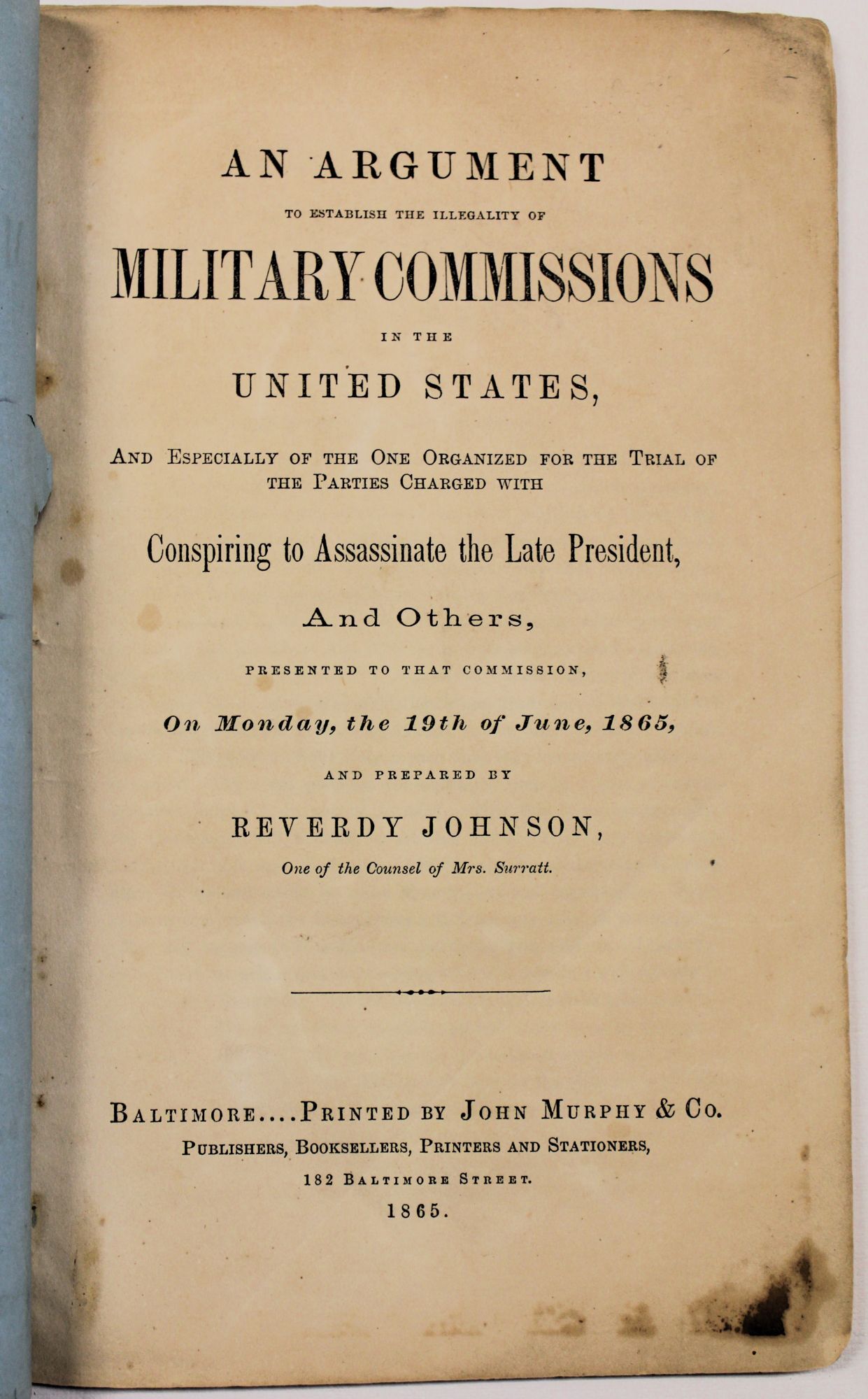 AN ARGUMENT

TO ESTABLISH THE ILLEGALITY OF

MILITARY COMMISSIONS

IN THE

UNITED STATES,

AND ESPECIALLY OF THE ONE ORGANIZED FOR THE TRIAL OF THE PARTIES CHARGED WITH

Conspiring to Assassinate the Late President,

And Others,

PRESENTED TO THAT COMMISSION,

On Monday, the 19th of June, 1865,

AND PREPARED BY

REVERDY JOHNSON,

One of the Counsel of Mrs. Surratt.

BALTIMORE....PRINTED BY JOHN MURPHY & CO.

PUBLISHERS, BOOKSELLERS, PRINTERS AND STATIONERS,

182 BALTIMORE STREET.

1865.